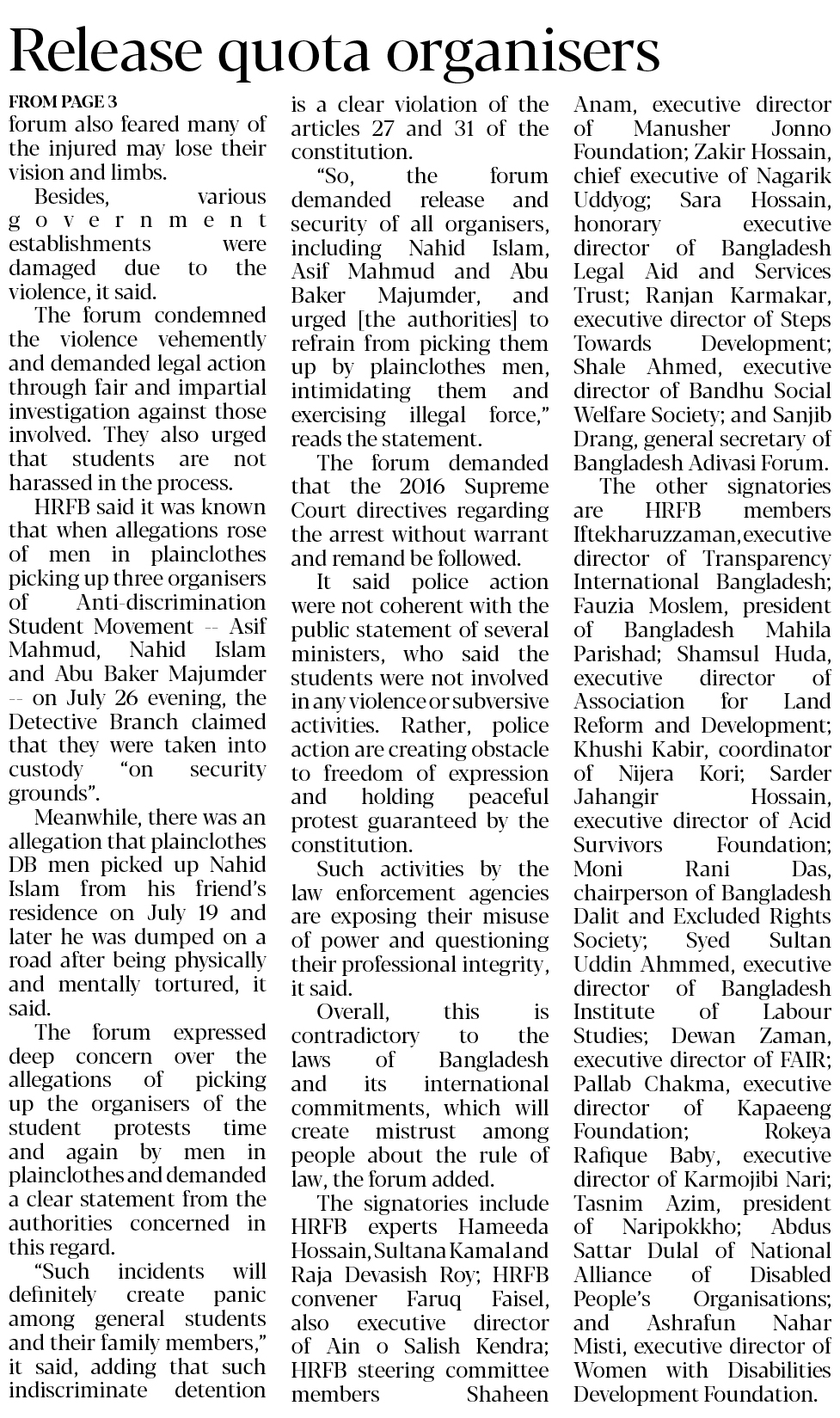 Release quota organisers

FROM PAGE 3

forum also feared many of the injured may lose their vision and limbs.

Besides, various government establishments were damaged due to the violence, it said.

The forum condemned the violence vehemently and demanded legal action through fair and impartial investigation against those involved. They also urged that students are not harassed in the process.

HRFB said it was known that when allegations rose of men in plainclothes picking up three organisers of Anti-discrimination Student Movement -- Asif Mahmud, Nahid Islam and Abu Baker Majumder -- on July 26 evening, the Detective Branch claimed that they were taken into custody "on security grounds".

Meanwhile, there was an allegation that plainclothes DB men picked up Nahid Islam from his friend's residence on July 19 and later he was dumped on a road after being physically and mentally tortured, it said.

The forum expressed deep concern over the allegations of picking up the organisers of the student protests time and again by men in plainclothes and demanded a clear statement from the authorities concerned in this regard.

"Such incidents will definitely create panic among general students and their family members," it said, adding that such indiscriminate detention is a clear violation of the articles 27 and 31 of the constitution.

"So, the forum demanded release and security of all organisers, including Nahid Islam, Asif Mahmud and Abu Baker Majumder, and urged [the authorities] to refrain from picking them up by plainclothes men, intimidating them and exercising illegal force," reads the statement.

The forum demanded that the 2016 Supreme Court directives regarding the arrest without warrant and remand be followed.

It said police action were not coherent with the public statement of several ministers, who said the students were not involved in any violence or subversive activities. Rather, police action are creating obstacle to freedom of expression and holding peaceful protest guaranteed by the constitution.

Such activities by the law enforcement agencies are exposing their misuse of power and questioning their professional integrity, it said.

Overall, this is contradictory to the laws of Bangladesh and its international commitments, which will create mistrust among people about the rule of law, the forum added.

The signatories include HRFB experts Hameeda Hossain, Sultana Kamal and Raja Devasish Roy; HRFB convener Faruq Faisel, also executive director of Ain o Salish Kendra; HRFB steering committee members Shaheen Anam, executive director of Manusher Jonno Foundation; Zakir Hossain, chief executive of Nagarik Uddyog; Sara Hossain, honorary executive director of Bangladesh Legal Aid and Services Trust; Ranjan Karmakar, executive director of Steps Towards Development; Shale Ahmed, executive director of Bandhu Social Welfare Society; and Sanjib Drang, general secretary of Bangladesh Adivasi Forum.

The other signatories are HRFB members Iftekharuzzaman, executive director of Transparency International Bangladesh; Fauzia Moslem, president of Bangladesh Mahila Parishad; Shamsul Huda, executive director of Association for Land Reform and Development; Khushi Kabir, coordinator of Nijera Kori; Sarder Jahangir Hossain, executive director of Acid Survivors Foundation; Moni Rani Das, chairperson of Bangladesh Dalit and Excluded Rights Society; Syed Sultan Uddin Ahmmed, executive director of Bangladesh Institute of Labour Studies; Dewan Zaman, executive director of FAIR; Pallab Chakma, executive director of Kapaeeng Foundation; Rokeya Rafique Baby, executive director of Karmojibi Nari; Tasnim Azim, president of Naripokkho; Abdus Sattar Dulal of National Alliance of Disabled People's Organisations; and Ashrafun Nahar Misti, executive director of Women with Disabilities Development Foundation.